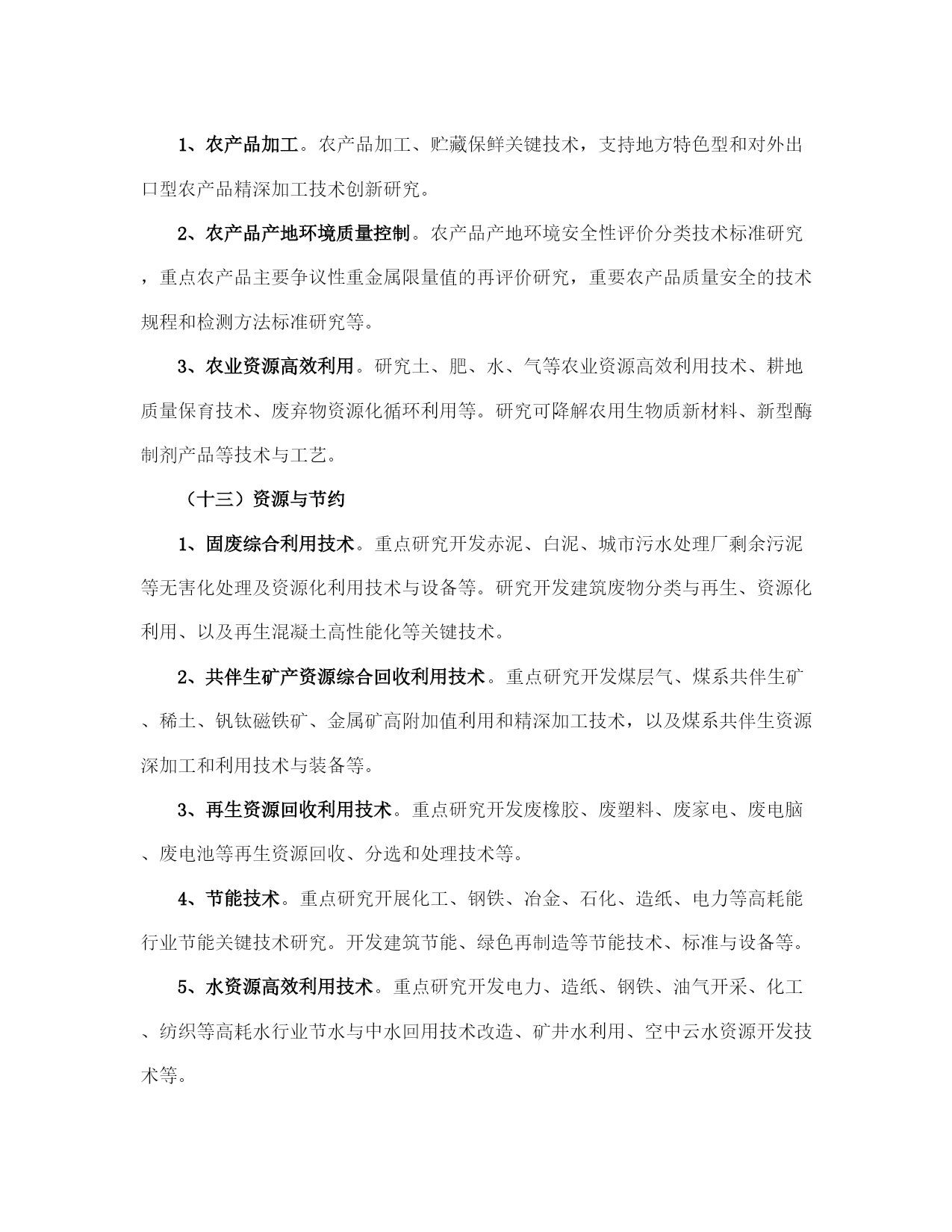 1、农产品加工。农产品加工、贮藏保鲜关键技术，支持地方特色型和对外出口型农产品精深加工技术创新研究。

2、农产品产地环境质量控制。农产品产地环境安全性评价分类技术标准研究，重点农产品主要争议性重金属限量值的再评价研究，重要农产品质量安全的技术规程和检测方法标准研究等。

3、农业资源高效利用。研究土、肥、水、气等农业资源高效利用技术、耕地质量保育技术、废弃物资源化循环利用等。研究可降解农用生物质新材料、新型酶制剂产品等技术与工艺。

（十三）资源与节约

1、固废综合利用技术。重点研究开发赤泥、白泥、城市污水处理厂剩余污泥等无害化处理及资源化利用技术与设备等。研究开发建筑废物分类与再生、资源化利用、以及再生混凝土高性能化等关键技术。

2、共伴生矿产资源综合回收利用技术。重点研究开发煤层气、煤系共伴生矿、稀土、钒钛磁铁矿、金属矿高附加值利用和精深加工技术，以及煤系共伴生资源深加工和利用技术与装备等。

3、再生资源回收利用技术。重点研究开发废橡胶、废塑料、废家电、废电脑、废电池等再生资源回收、分选和处理技术等。

4、节能技术。重点研究开展化工、钢铁、冶金、石化、造纸、电力等高耗能行业节能关键技术研究。开发建筑节能、绿色再制造等节能技术、标准与设备等。

5、水资源高效利用技术。重点研究开发电力、造纸、钢铁、油气开采、化工、纺织等高耗水行业节水与中水回用技术改造、矿井水利用、空中云水资源开发技术等。